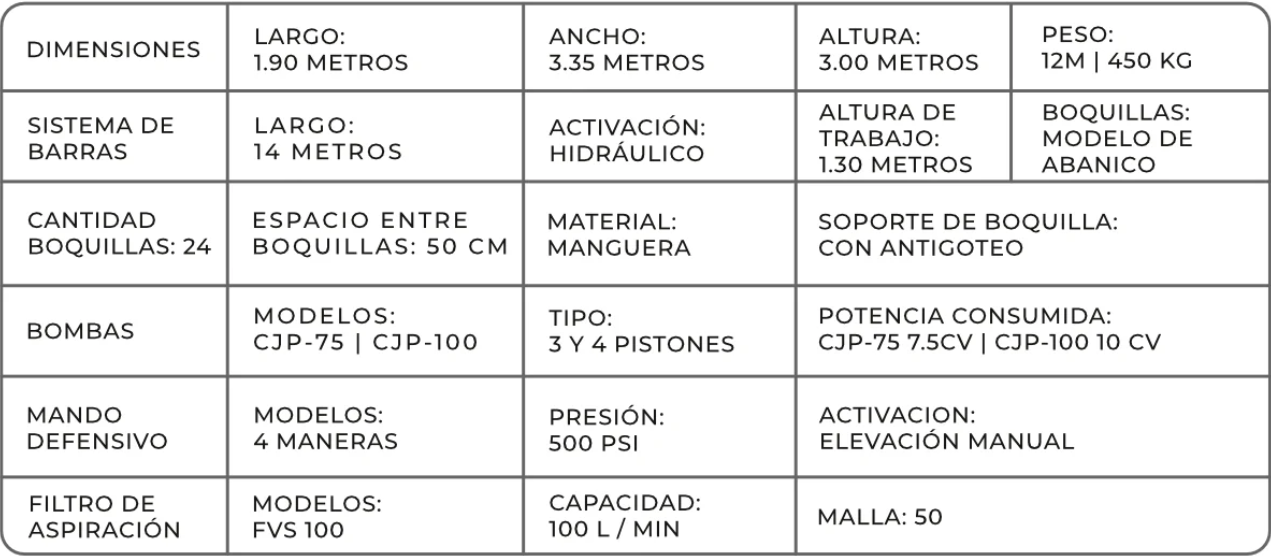 | DIMENSIONES | LARGO: 1.90 METROS | ANCHO: 3.35 METROS | ALTURA: 3.00 METROS | PESO: 12M \| 450 KG |
|---|---|---|---|---|
| SISTEMA DE BARRAS | LARGO: 14 METROS | ACTIVACIÓN: HIDRÁULICO | ALTURA DE TRABAJO: 1.30 METROS | BOQUILLAS: MODELO DE ABANICO |
| CANTIDAD BOQUILLAS: 24 | ESPACIO ENTRE BOQUILLAS: 50 CM | MATERIAL: MANGUERA | SOPORTE DE BOQUILLA: CON ANTIGOTEO | |
| BOMBAS | MODELOS: CJP-75 \| CJP-100 | TIPO: 3 Y 4 PISTONES | POTENCIA CONSUMIDA: CJP-75 7.5CV \| CJP-100 10 CV | |
| MANDO DEFENSIVO | MODELOS: 4 MANERAS | PRESIÓN: 500 PSI | ACTIVACION: ELEVACIÓN MANUAL | |
| FILTRO DE ASPIRACIÓN | MODELOS: FVS 100 | CAPACIDAD: 100 L / MIN | MALLA: 50 | |